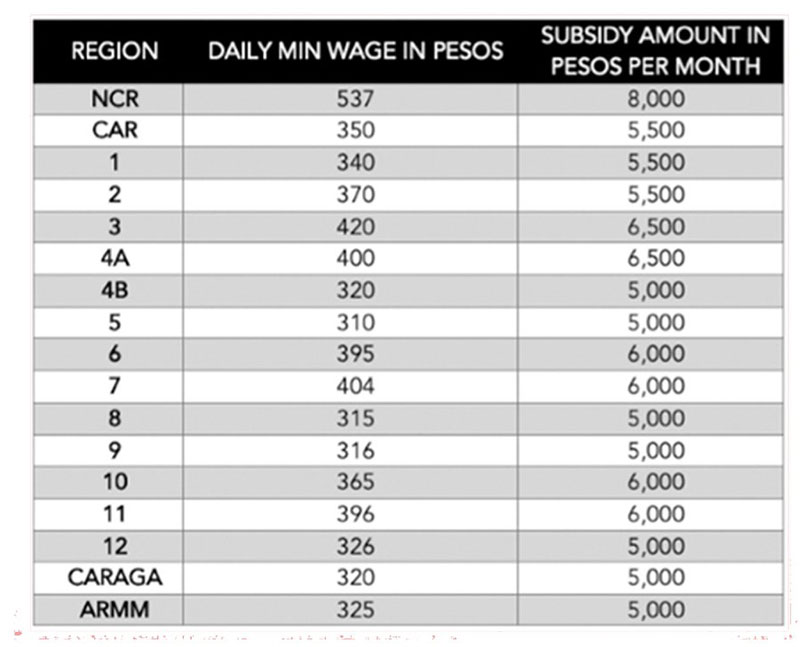 | REGION | DAILY MIN WAGE IN PESOS | SUBSIDY AMOUNT IN PESOS PER MONTH |
|---|---|---|
| NCR | 537 | 8,000 |
| CAR | 350 | 5,500 |
| 1 | 340 | 5,500 |
| 2 | 370 | 5,500 |
| 3 | 420 | 6,500 |
| 4A | 400 | 6,500 |
| 4B | 320 | 5,000 |
| 5 | 310 | 5,000 |
| 6 | 395 | 6,000 |
| 7 | 404 | 6,000 |
| 8 | 315 | 5,000 |
| 9 | 316 | 5,000 |
| 10 | 365 | 6,000 |
| 11 | 396 | 6,000 |
| 12 | 326 | 5,000 |
| CARAGA | 320 | 5,000 |
| ARMM | 325 | 5,000 |